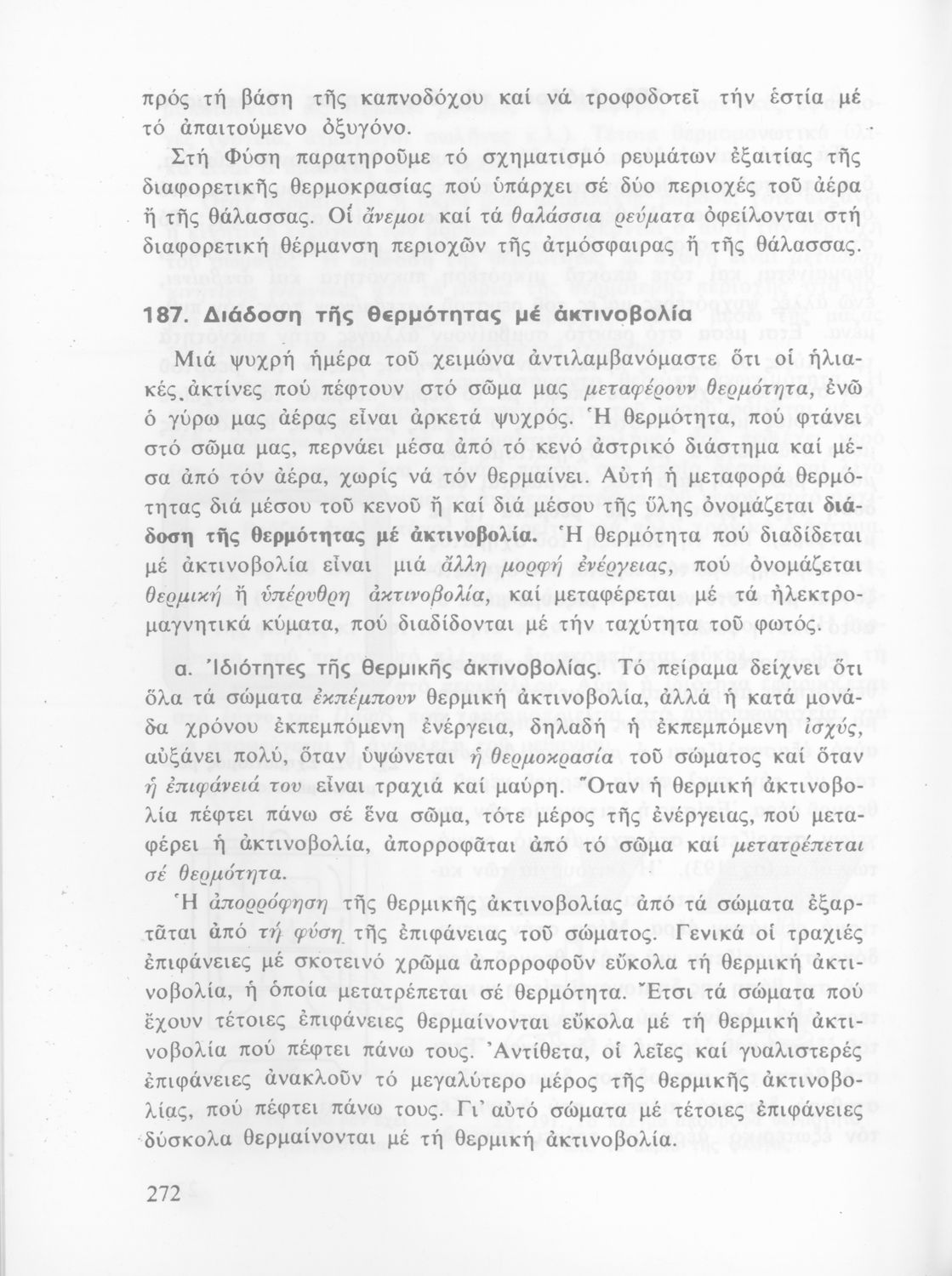 πρός τή βάση τῆς καπνοδόχου καί νά τροφοδοτεῖ τήν ἑστία μέ τό ἀπαιτούμενο ὀξυγόνο.

Στή Φύση παρατηροῦμε τό σχηματισμό ρευμάτων ἐξαιτίας τῆς διαφορετικῆς θερμοκρασίας πού ὑπάρχει σέ δύο περιοχές τοῦ ἀέρα ἤ τῆς θάλασσας. Οἱ ἄνεμοι καί τά θαλάσσια ρεύματα ὀφείλονται στή διαφορετική θέρμανση περιοχῶν τῆς ἀτμόσφαιρας ἤ τῆς θάλασσας.

187. Διάδοση τῆς θερμότητας μέ ἀκτινοβολία

Μιά ψυχρή ἡμέρα τοῦ χειμώνα ἀντιλαμβανόμαστε ὅτι οἱ ἡλιακές ἀκτίνες πού πέφτουν στό σῶμα μας μεταφέρουν θερμότητα, ἐνῶ ὁ γύρω μας ἀέρας εἶναι ἀρκετά ψυχρός. Ἡ θερμότητα, πού φτάνει στό σῶμα μας, περνάει μέσα ἀπό τό κενό ἀστρικό διάστημα καί μέσα ἀπό τόν ἀέρα, χωρίς νά τόν θερμαίνει. Αὐτή ἡ μεταφορά θερμότητας διά μέσου τοῦ κενοῦ ἤ καί διά μέσου τῆς ὕλης ὀνομάζεται διάδοση τῆς θερμότητας μέ ἀκτινοβολία. Ἡ θερμότητα πού διαδίδεται μέ ἀκτινοβολία εἶναι μιά ἄλλη μορφή ἐνέργειας, πού ὀνομάζεται θερμική ἤ ὑπέρυθρη ἀκτινοβολία, καί μεταφέρεται μέ τά ἠλεκτρομαγνητικά κύματα, πού διαδίδονται μέ τήν ταχύτητα τοῦ φωτός.

α. Ἰδιότητες τῆς θερμικῆς ἀκτινοβολίας. Τό πείραμα δείχνει ὅτι ὅλα τά σώματα ἐκπέμπουν θερμική ἀκτινοβολία, ἀλλά ἡ κατά μονάδα χρόνου ἐκπεμπόμενη ἐνέργεια, δηλαδή ἡ ἐκπεμπόμενη ἰσχύς, αὐξάνει πολύ, ὅταν ὑψώνεται ἡ θερμοκρασία τοῦ σώματος καί ὅταν ἡ ἐπιφάνειά του εἶναι τραχιά καί μαύρη. Ὅταν ἡ θερμική ἀκτινοβολία πέφτει πάνω σέ ἕνα σῶμα, τότε μέρος τῆς ἐνέργειας, πού μεταφέρει ἡ ἀκτινοβολία, ἀπορροφᾶται ἀπό τό σῶμα καί μετατρέπεται σέ θερμότητα.

Ἡ ἀπορρόφηση τῆς θερμικῆς ἀκτινοβολίας ἀπό τά σώματα ἐξαρτᾶται ἀπό τή φύση τῆς ἐπιφάνειας τοῦ σώματος. Γενικά οἱ τραχιές ἐπιφάνειες μέ σκοτεινό χρῶμα ἀπορροφοῦν εὔκολα τή θερμική ἀκτινοβολία, ἡ ὁποία μετατρέπεται σέ θερμότητα. Ἔτσι τά σώματα πού ἔχουν τέτοιες ἐπιφάνειες θερμαίνονται εὔκολα μέ τή θερμική ἀκτινοβολία πού πέφτει πάνω τους. Ἀντίθετα, οἱ λεῖες καί γυαλιστερές ἐπιφάνειες ἀνακλοῦν τό μεγαλύτερο μέρος τῆς θερμικῆς ἀκτινοβολίας, πού πέφτει πάνω τους. Γι' αὐτό σώματα μέ τέτοιες ἐπιφάνειες δύσκολα θερμαίνονται μέ τή θερμική ἀκτινοβολία.

272